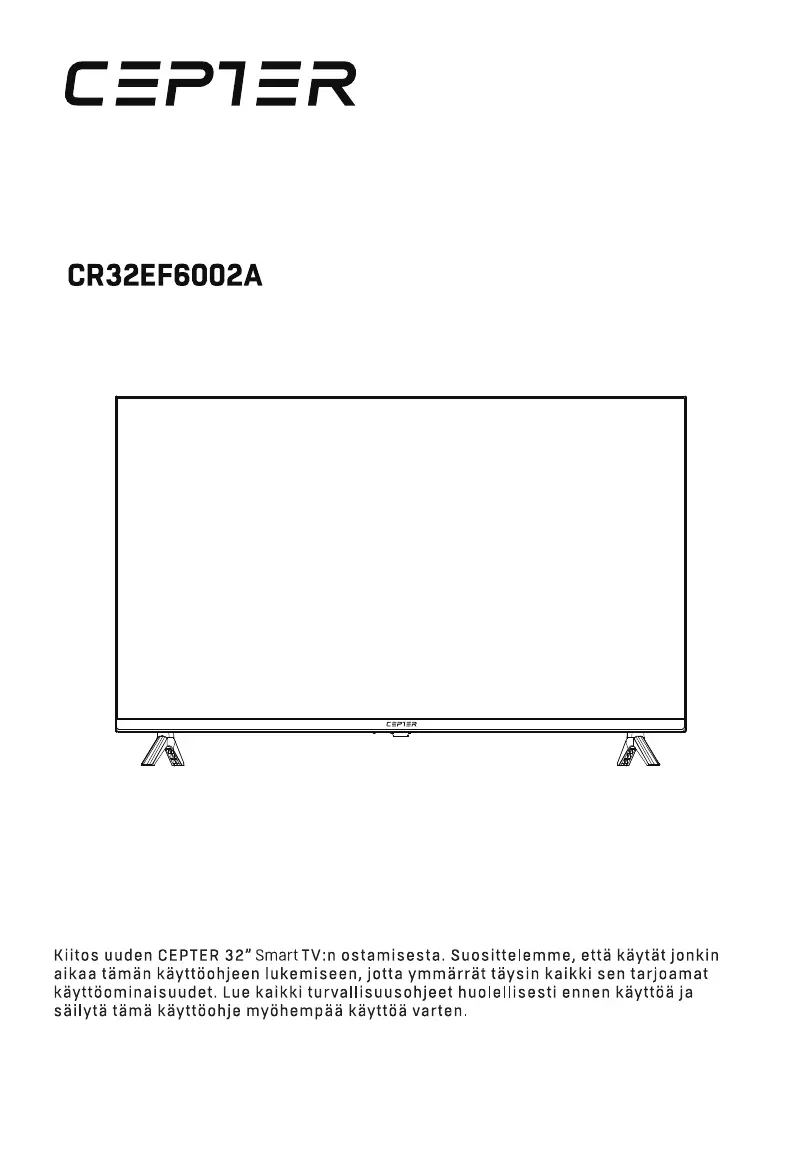 CEPTER

CR32EF6002A

CEPTER

Kiitos uuden CEPTER 32" Smart TV:n ostamisesta. Suosittelemme, että käytät jonkin aikaa tämän käyttöohjeen lukemiseen, jotta ymmärrät täysin kaikki sen tarjoamat käyttöominaisuudet. Lue kaikki turvallisuusohjeet huolellisesti ennen käyttöä ja säilytä tämä käyttöohje myöhempää käyttöä varten.